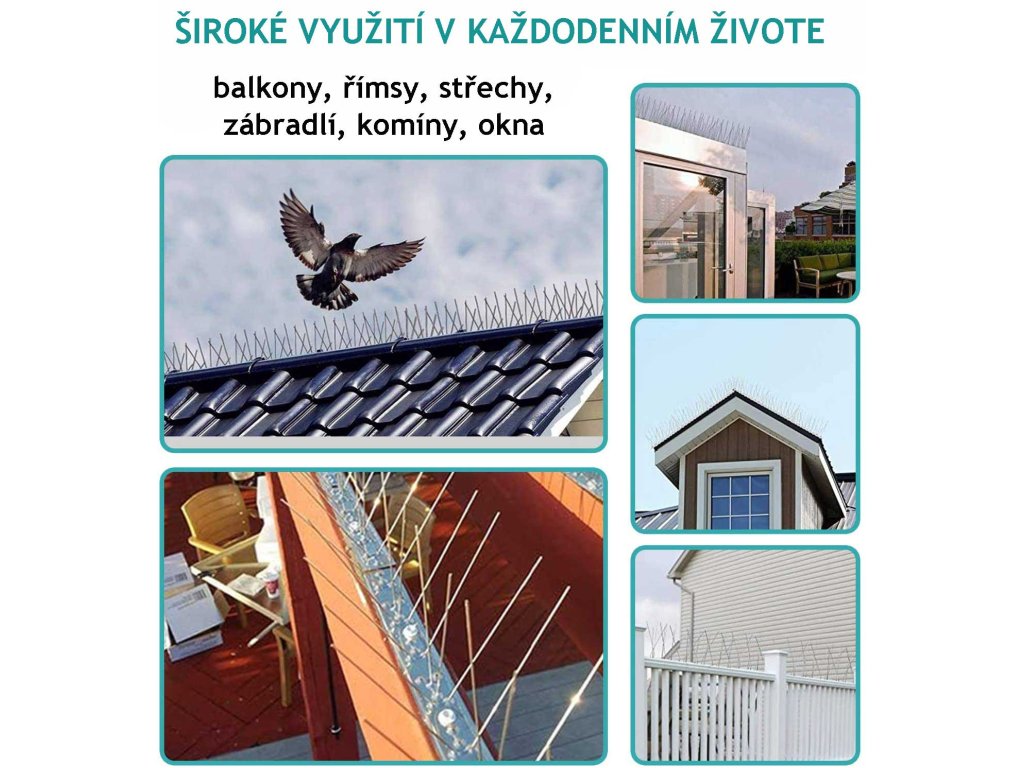 ŠIROKÉ VYUŽITÍ V KAŽDODENNÍM ŽIVOTE

balkony, římsy, střechy,
zábradlí, komíny, okna